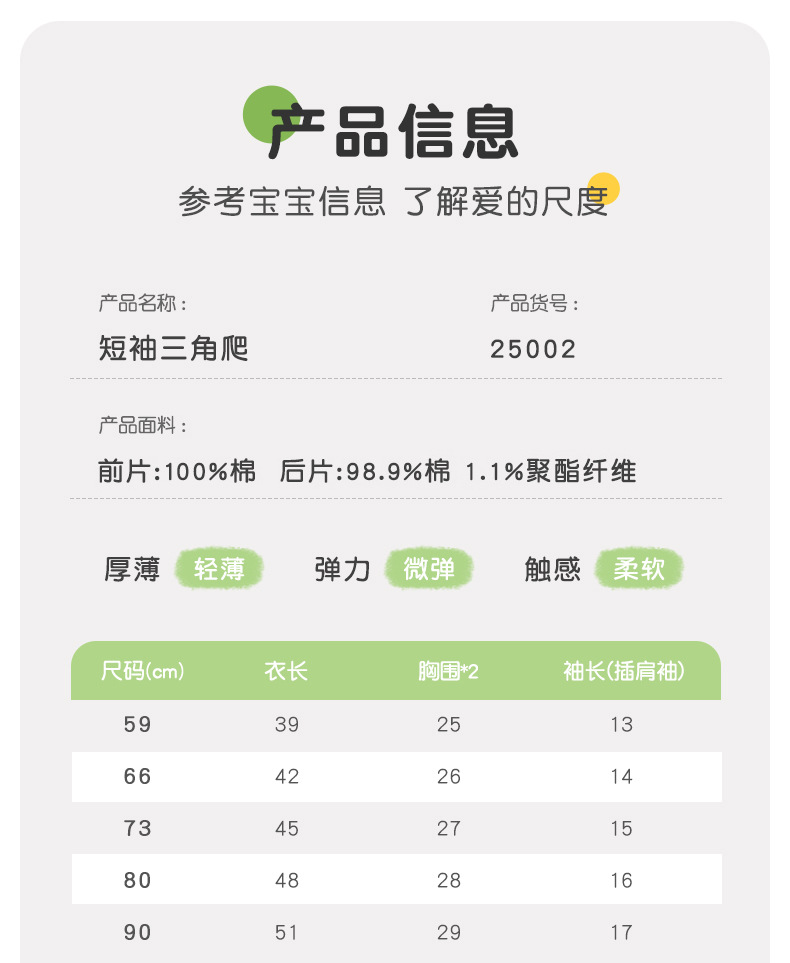 产品信息

参考宝宝信息 了解爱的尺度

产品名称：

短袖三角爬

产品货号：

25002

产品面料：

前片:100%棉 后片:98.9%棉 1.1%聚酯纤维

厚薄 轻薄 弹力 微弹 触感 柔软

| 尺码(cm) | 衣长 | 胸围*2 | 袖长(插肩袖) |
|---|---|---|---|
| 59 | 39 | 25 | 13 |
| 66 | 42 | 26 | 14 |
| 73 | 45 | 27 | 15 |
| 80 | 48 | 28 | 16 |
| 90 | 51 | 29 | 17 |